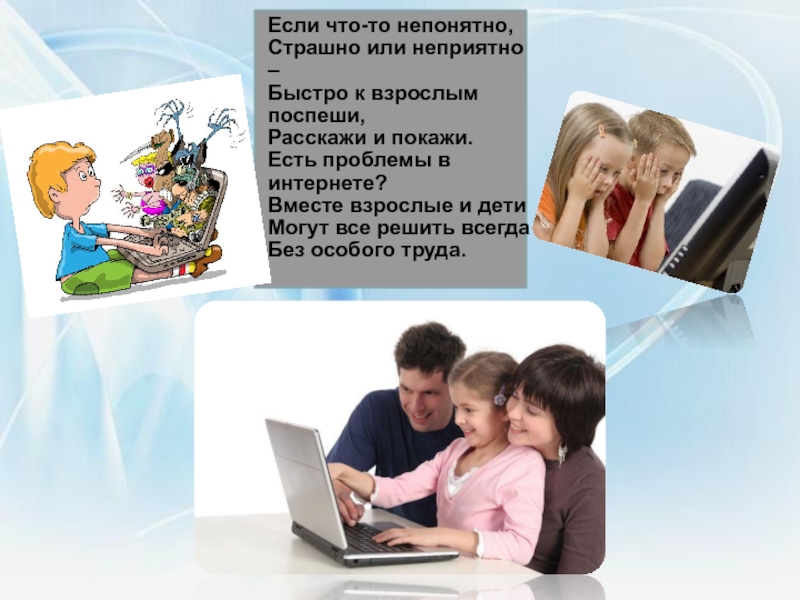 Если что-то непонятно,
Страшно или неприятно
–
Быстро к взрослым поспеши,
Расскажи и покажи.
Есть проблемы в интернете?
Вместе взрослые и дети
Могут все решить всегда
Без особого труда.